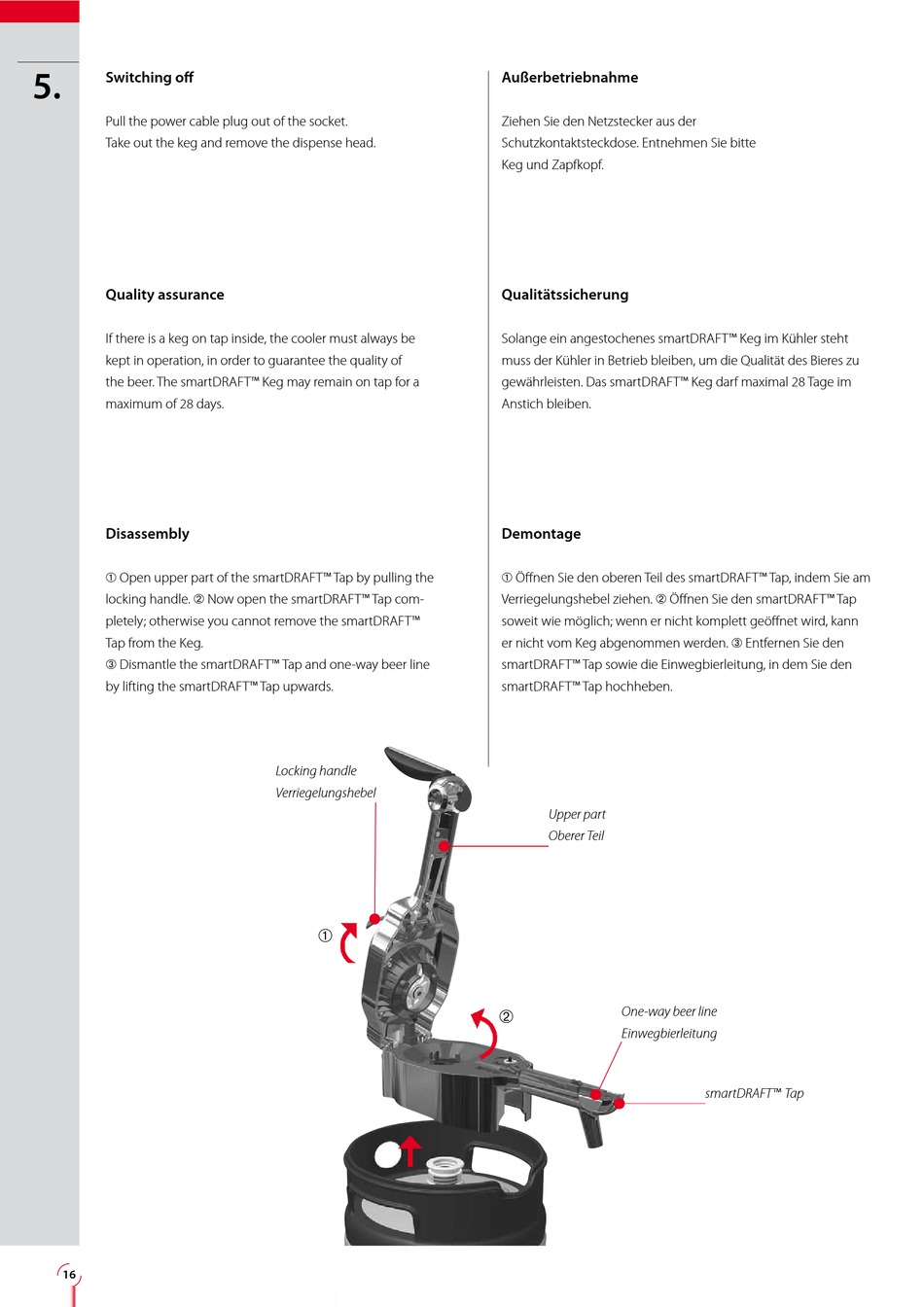 5.

Switching off

Pull the power cable plug out of the socket.
Take out the keg and remove the dispense head.

Quality assurance

If there is a keg on tap inside, the cooler must always be kept in operation, in order to guarantee the quality of the beer. The smartDRAFT™ Keg may remain on tap for a maximum of 28 days.

Disassembly

① Open upper part of the smartDRAFT™ Tap by pulling the locking handle. ② Now open the smartDRAFT™ Tap completely; otherwise you cannot remove the smartDRAFT™ Tap from the Keg.
③ Dismantle the smartDRAFT™ Tap and one-way beer line by lifting the smartDRAFT™ Tap upwards.

Außerbetriebnahme

Ziehen Sie den Netzstecker aus der Schutzkontaktsteckdose. Entnehmen Sie bitte Keg und Zapfkopf.

Qualitätssicherung

Solange ein angestochenes smartDRAFT™ Keg im Kühler steht muss der Kühler in Betrieb bleiben, um die Qualität des Bieres zu gewährleisten. Das smartDRAFT™ Keg darf maximal 28 Tage im Anstich bleiben.

Demontage

① Öffnen Sie den oberen Teil des smartDRAFT™ Tap, indem Sie am Verriegelungshebel ziehen. ② Öffnen Sie den smartDRAFT™ Tap soweit wie möglich; wenn er nicht komplett geöffnet wird, kann er nicht vom Keg abgenommen werden. ③ Entfernen Sie den smartDRAFT™ Tap sowie die Einwegbierleitung, in dem Sie den smartDRAFT™ Tap hochheben.

Locking handle
Verriegelungshebel

Upper part
Oberer Teil

①

②

One-way beer line
Einwegbierleitung

smartDRAFT™ Tap

16